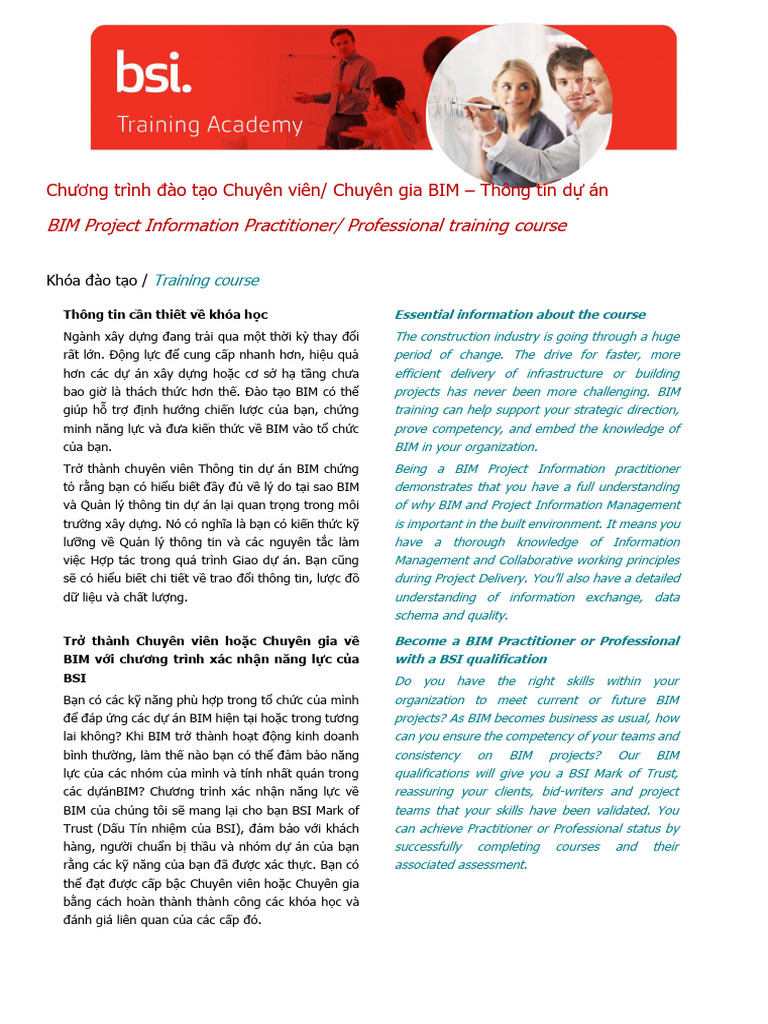 bsi.
Training Academy

Chương trình đào tạo Chuyên viên/ Chuyên gia BIM – Thông tin dự án

BIM Project Information Practitioner/ Professional training course

Khóa đào tạo / Training course

Thông tin cần thiết về khóa học

Ngành xây dựng đang trải qua một thời kỳ thay đổi rất lớn. Động lực để cung cấp nhanh hơn, hiệu quả hơn các dự án xây dựng hoặc cơ sở hạ tầng chưa bao giờ là thách thức hơn thế. Đào tạo BIM có thể giúp hỗ trợ định hướng chiến lược của bạn, chứng minh năng lực và đưa kiến thức về BIM vào tổ chức của bạn.

Trở thành chuyên viên Thông tin dự án BIM chứng tỏ rằng bạn có hiểu biết đầy đủ về lý do tại sao BIM và Quản lý thông tin dự án lại quan trọng trong môi trường xây dựng. Nó có nghĩa là bạn có kiến thức kỹ lưỡng về Quản lý thông tin và các nguyên tắc làm việc Hợp tác trong quá trình Giao dự án. Bạn cũng sẽ có hiểu biết chi tiết về trao đổi thông tin, lược đồ dữ liệu và chất lượng.

Trở thành Chuyên viên hoặc Chuyên gia về BIM với chương trình xác nhận năng lực của BSI

Bạn có các kỹ năng phù hợp trong tổ chức của mình để đáp ứng các dự án BIM hiện tại hoặc trong tương lai không? Khi BIM trở thành hoạt động kinh doanh bình thường, làm thế nào bạn có thể đảm bảo năng lực của các nhóm của mình và tính nhất quán trong các dựánBIM? Chương trình xác nhận năng lực về BIM của chúng tôi sẽ mang lại cho bạn BSI Mark of Trust (Dấu Tín nhiệm của BSI), đảm bảo với khách hàng, người chuẩn bị thầu và nhóm dự án của bạn rằng các kỹ năng của bạn đã được xác thực. Bạn có thể đạt được cấp bậc Chuyên viên hoặc Chuyên gia bằng cách hoàn thành thành công các khóa học và đánh giá liên quan của các cấp đó.

Essential information about the course

The construction industry is going through a huge period of change. The drive for faster, more efficient delivery of infrastructure or building projects has never been more challenging. BIM training can help support your strategic direction, prove competency, and embed the knowledge of BIM in your organization.

Being a BIM Project Information practitioner demonstrates that you have a full understanding of why BIM and Project Information Management is important in the built environment. It means you have a thorough knowledge of Information Management and Collaborative working principles during Project Delivery. You'll also have a detailed understanding of information exchange, data schema and quality.

Become a BIM Practitioner or Professional with a BSI qualification

Do you have the right skills within your organization to meet current or future BIM projects? As BIM becomes business as usual, how can you ensure the competency of your teams and consistency on BIM projects? Our BIM qualifications will give you a BSI Mark of Trust, reassuring your clients, bid-writers and project teams that your skills have been validated. You can achieve Practitioner or Professional status by successfully completing courses and their associated assessment.